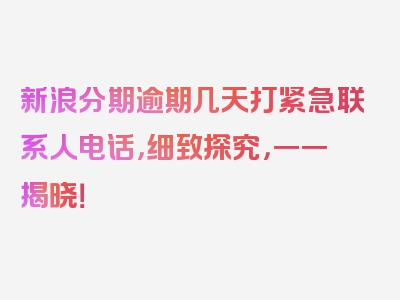 新浪分期逾期几天打紧急联系人电话,细致探究,一一揭晓!